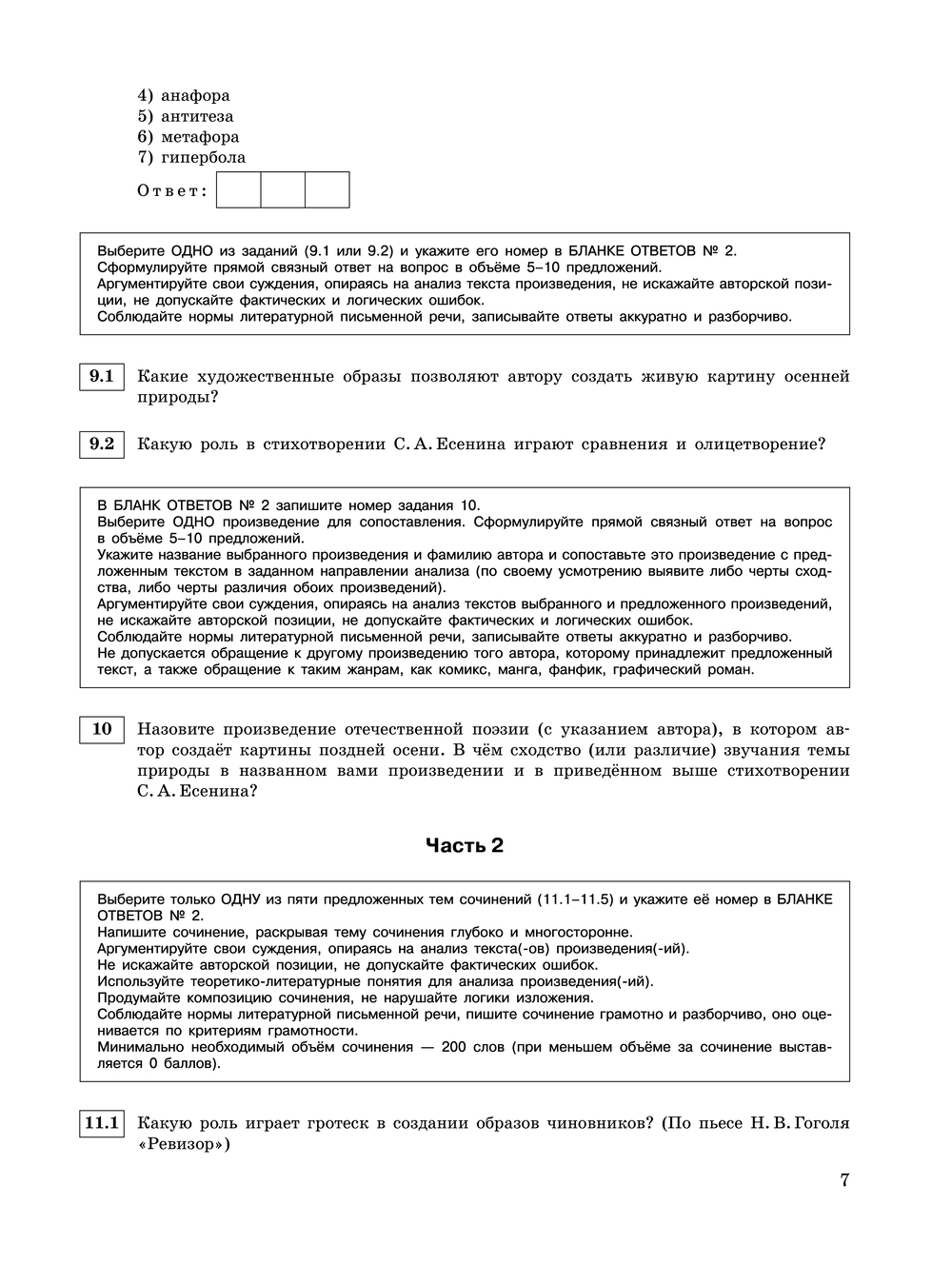 4) анафора
5) антитеза
6) метафора
7) гипербола

Ответ:

Выберите ОДНО из заданий (9.1 или 9.2) и укажите его номер в БЛАНКЕ ОТВЕТОВ № 2.
Сформулируйте прямой связный ответ на вопрос в объёме 5–10 предложений.
Аргументируйте свои суждения, опираясь на анализ текста произведения, не искажайте авторской позиции, не допускайте фактических и логических ошибок.
Соблюдайте нормы литературной письменной речи, записывайте ответы аккуратно и разборчиво.

9.1 Какие художественные образы позволяют автору создать живую картину осенней природы?

9.2 Какую роль в стихотворении С. А. Есенина играют сравнения и олицетворение?

В БЛАНК ОТВЕТОВ № 2 запишите номер задания 10.
Выберите ОДНО произведение для сопоставления. Сформулируйте прямой связный ответ на вопрос в объёме 5–10 предложений.
Укажите название выбранного произведения и фамилию автора и сопоставьте это произведение с предложенным текстом в заданном направлении анализа (по своему усмотрению выявите либо черты сходства, либо черты различия обоих произведений).
Аргументируйте свои суждения, опираясь на анализ текстов выбранного и предложенного произведений, не искажайте авторской позиции, не допускайте фактических и логических ошибок.
Соблюдайте нормы литературной письменной речи, записывайте ответы аккуратно и разборчиво.
Не допускается обращение к другому произведению того автора, которому принадлежит предложенный текст, а также обращение к таким жанрам, как комикс, манга, фанфик, графический роман.

10 Назовите произведение отечественной поэзии (с указанием автора), в котором автор создаёт картины поздней осени. В чём сходство (или различие) звучания темы природы в названном вами произведении и в приведённом выше стихотворении С. А. Есенина?

Часть 2

Выберите только ОДНУ из пяти предложенных тем сочинений (11.1–11.5) и укажите её номер в БЛАНКЕ ОТВЕТОВ № 2.
Напишите сочинение, раскрывая тему сочинения глубоко и многосторонне.
Аргументируйте свои суждения, опираясь на анализ текста(-ов) произведения(-ий).
Не искажайте авторской позиции, не допускайте фактических ошибок.
Используйте теоретико-литературные понятия для анализа произведения(-ий).
Продумайте композицию сочинения, не нарушайте логики изложения.
Соблюдайте нормы литературной письменной речи, пишите сочинение грамотно и разборчиво, оно оценивается по критериям грамотности.
Минимально необходимый объём сочинения — 200 слов (при меньшем объёме за сочинение выставляется 0 баллов).

11.1 Какую роль играет гротеск в создании образов чиновников? (По пьесе Н. В. Гоголя «Ревизор»)

7